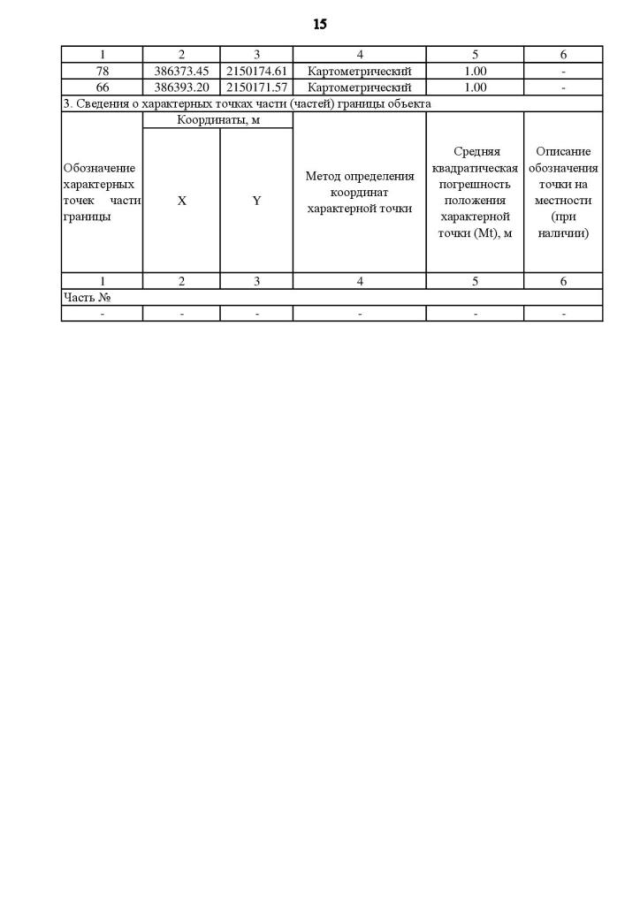 15

| 1 | 2 | 3 | 4 | 5 | 6 |
|---|---|---|---|---|---|
| 78 | 386373.45 | 2150174.61 | Картометрический | 1.00 | - |
| 66 | 386393.20 | 2150171.57 | Картометрический | 1.00 | - |

3. Сведения о характерных точках части (частей) границы объекта

| Обозначение характерных точек части границы | Координаты, м X | Координаты, м Y | Метод определения координат характерной точки | Средняя квадратическая погрешность положения характерной точки (Mt), м | Описание обозначения точки на местности (при наличии) |
|---|---|---|---|---|---|
| 1 | 2 | 3 | 4 | 5 | 6 |
| Часть № | | | | | |
| - | - | - | - | - | - |